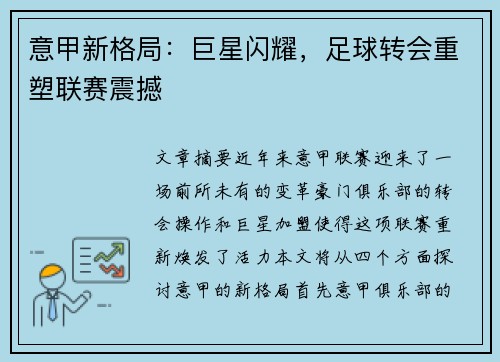 意甲新格局：巨星闪耀，足球转会重塑联赛震撼

文章摘要近年来意甲联赛迎来了一场前所未有的变革豪门俱乐部的转会操作和巨星加盟使得这项联赛重新焕发了活力本文将从四个方面探讨意甲的新格局首先意甲俱乐部的